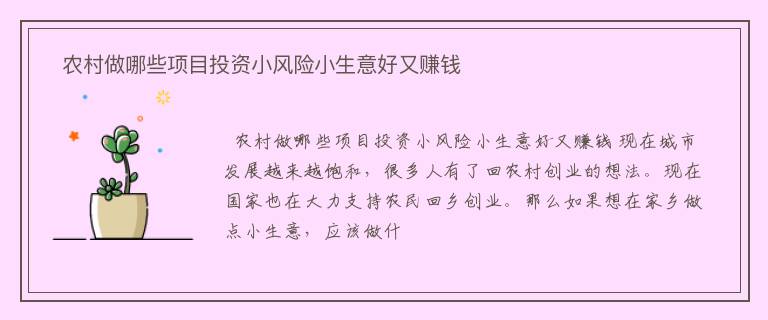 农村做哪些项目投资小风险小生意好又赚钱

农村做哪些项目投资小风险小生意好又赚钱 现在城市发展越来越饱和，很多人有了回农村创业的想法。现在国家也在大力支持农民回乡创业。那么如果想在家乡做点小生意，应该做什